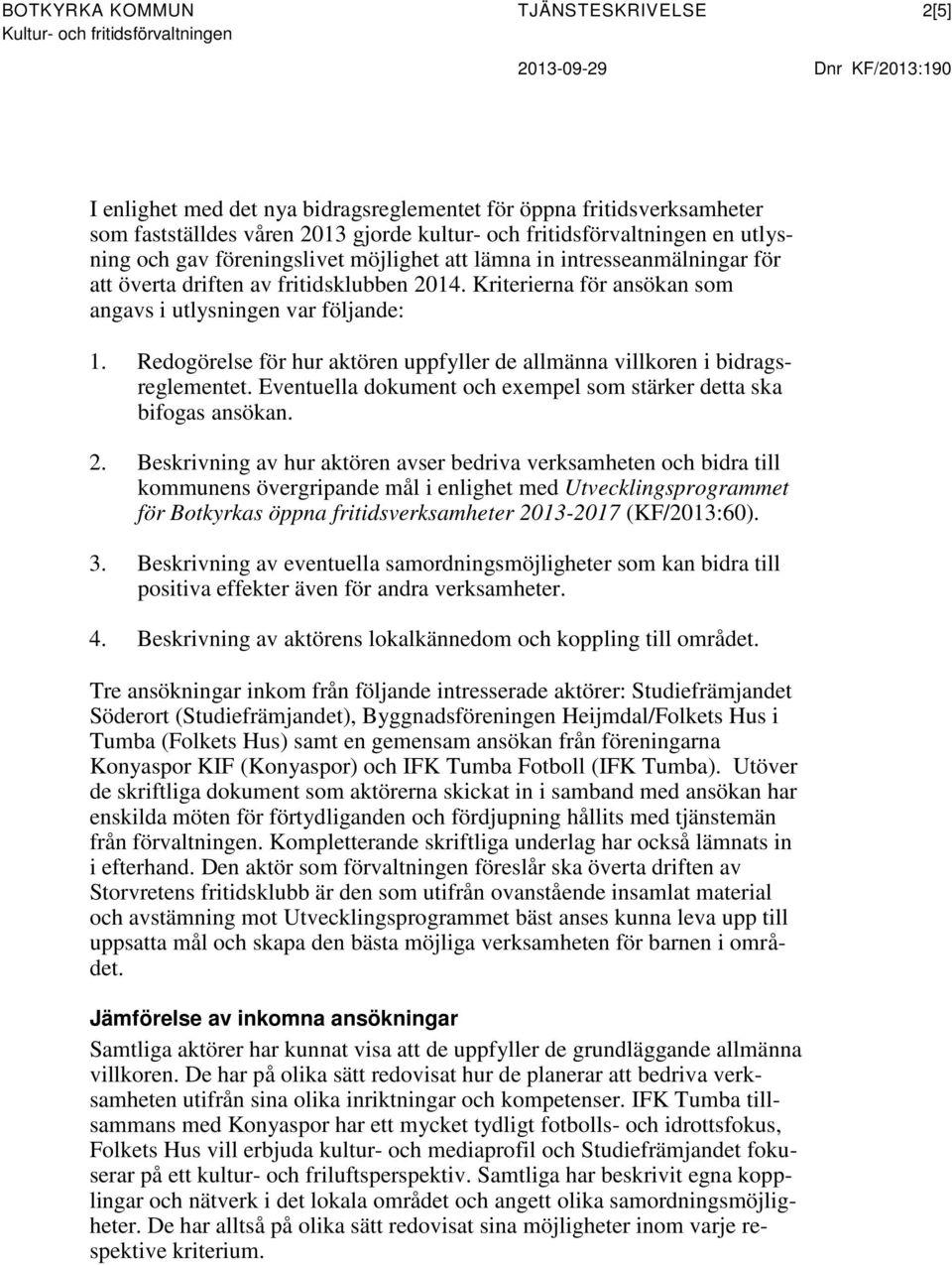 BOTKYRKA KOMMUN
Kultur- och fritidsförvaltningen

TJÄNSTESKRIVELSE

2[5]

2013-09-29

Dnr KF/2013:190

I enlighet med det nya bidragsreglementet för öppna fritidsverksamheter som fastställdes våren 2013 gjorde kultur- och fritidsförvaltningen en utlysning och gav föreningslivet möjlighet att lämna in intresseanmälningar för att överta driften av fritidsklubben 2014. Kriterierna för ansökan som angavs i utlysningen var följande:

1. Redogörelse för hur aktören uppfyller de allmänna villkoren i bidragsreglementet. Eventuella dokument och exempel som stärker detta ska bifogas ansökan.

2. Beskrivning av hur aktören avser bedriva verksamheten och bidra till kommunens övergripande mål i enlighet med Utvecklingsprogrammet för Botkyrkas öppna fritidsverksamheter 2013-2017 (KF/2013:60).

3. Beskrivning av eventuella samordningsmöjligheter som kan bidra till positiva effekter även för andra verksamheter.

4. Beskrivning av aktörens lokalkännedom och koppling till området.

Tre ansökningar inkom från följande intresserade aktörer: Studiefrämjandet Söderort (Studiefrämjandet), Byggnadsföreningen Heijmdal/Folkets Hus i Tumba (Folkets Hus) samt en gemensam ansökan från föreningarna Konyaspor KIF (Konyaspor) och IFK Tumba Fotboll (IFK Tumba). Utöver de skriftliga dokument som aktörerna skickat in i samband med ansökan har enskilda möten för förtydliganden och fördjupning hållits med tjänstemän från förvaltningen. Kompletterande skriftliga underlag har också lämnats in i efterhand. Den aktör som förvaltningen föreslår ska överta driften av Storvretens fritidsklubb är den som utifrån ovanstående insamlat material och avstämning mot Utvecklingsprogrammet bäst anses kunna leva upp till uppsatta mål och skapa den bästa möjliga verksamheten för barnen i området.

Jämförelse av inkomna ansökningar
Samtliga aktörer har kunnat visa att de uppfyller de grundläggande allmänna villkoren. De har på olika sätt redovisat hur de planerar att bedriva verksamheten utifrån sina olika inriktningar och kompetenser. IFK Tumba tillsammans med Konyaspor har ett mycket tydligt fotbolls- och idrottsfokus, Folkets Hus vill erbjuda kultur- och mediaprofil och Studiefrämjandet fokuserar på ett kultur- och friluftsperspektiv. Samtliga har beskrivit egna kopplingar och nätverk i det lokala området och angett olika samordningsmöjligheter. De har alltså på olika sätt redovisat sina möjligheter inom varje respektive kriterium.